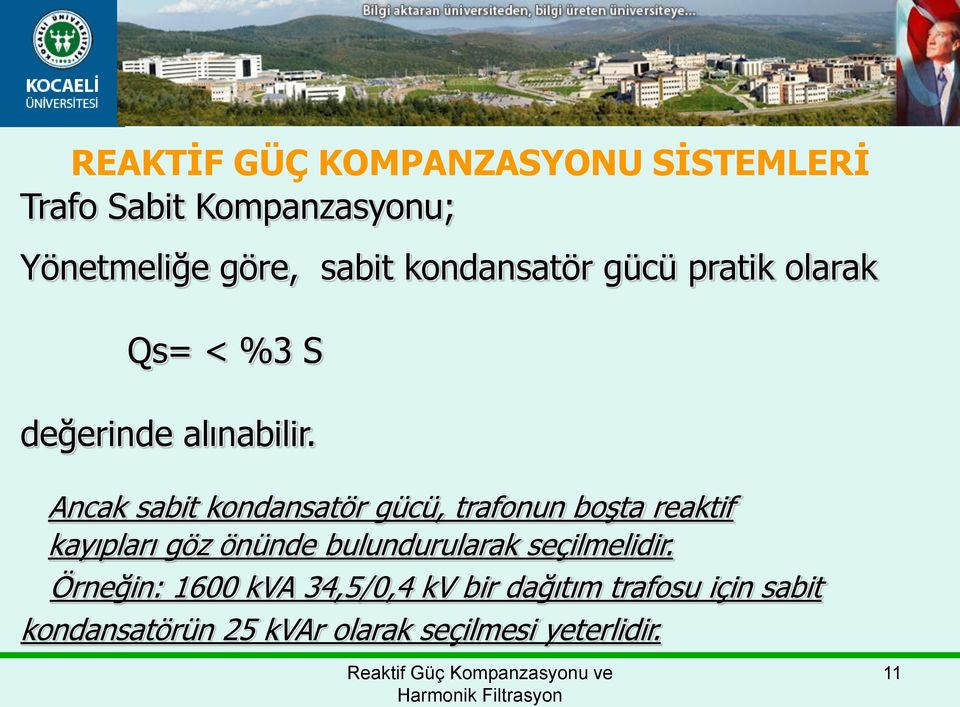 KOCAELİ ÜNİVERSİTESİ

Bilgi aktaran üniversiteden, bilgi üreten üniversiteye...

REAKTİF GÜÇ KOMPANZASYONU SİSTEMLERİ

Trafo Sabit Kompanzasyonu;

Yönetmeliğe göre, sabit kondansatör gücü pratik olarak

Qs= < %3 S

değerinde alınabilir.

Ancak sabit kondansatör gücü, trafonun boşta reaktif kayıpları göz önünde bulundurularak seçilmelidir.

Örneğin: 1600 kVA 34,5/0,4 kV bir dağıtım trafosu için sabit kondansatörün 25 kVAr olarak seçilmesi yeterlidir.

Reaktif Güç Kompanzasyonu ve Harmonik Filtrasyon

11